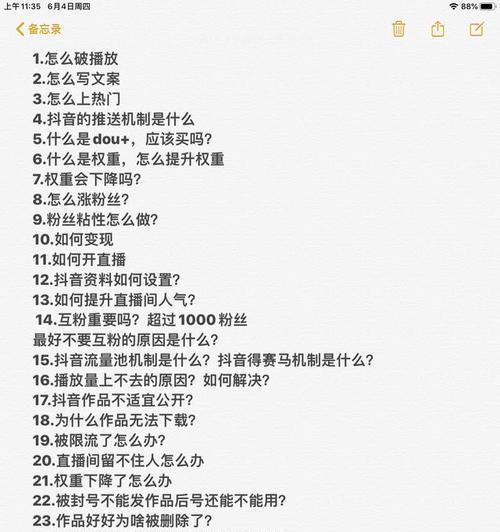 上午 11:35 6月4日周四

88%

备忘录

1.怎么破播放
2.怎么写文案
3.怎么上热门
4.抖音的推送机制是什么
5.什么是dou+，应该买吗？
6.什么是权重，怎么提升权重
7.权重会下降吗？
8.怎么涨粉丝？
9.粉丝粘性怎么做？
10.如何变现
11.如何开直播
12.抖音资料如何设置？
13.如何提升直播间人气？
14.互粉重要吗？超过1000粉丝最好不要互粉的原因是什么？
15.抖音流量池机制是什么？抖音得赛马机制是什么？
16.播放量上不去的原因？如何解决？
17.抖音作品不适宜公开？
18.为什么作品无法下载？
19.被限流了怎么办？
20.直播间留不住人怎么办
21.权重下降了怎么办
22.被封号不能发作品后号还能不能用？
23.作品好好为啥被删除了？